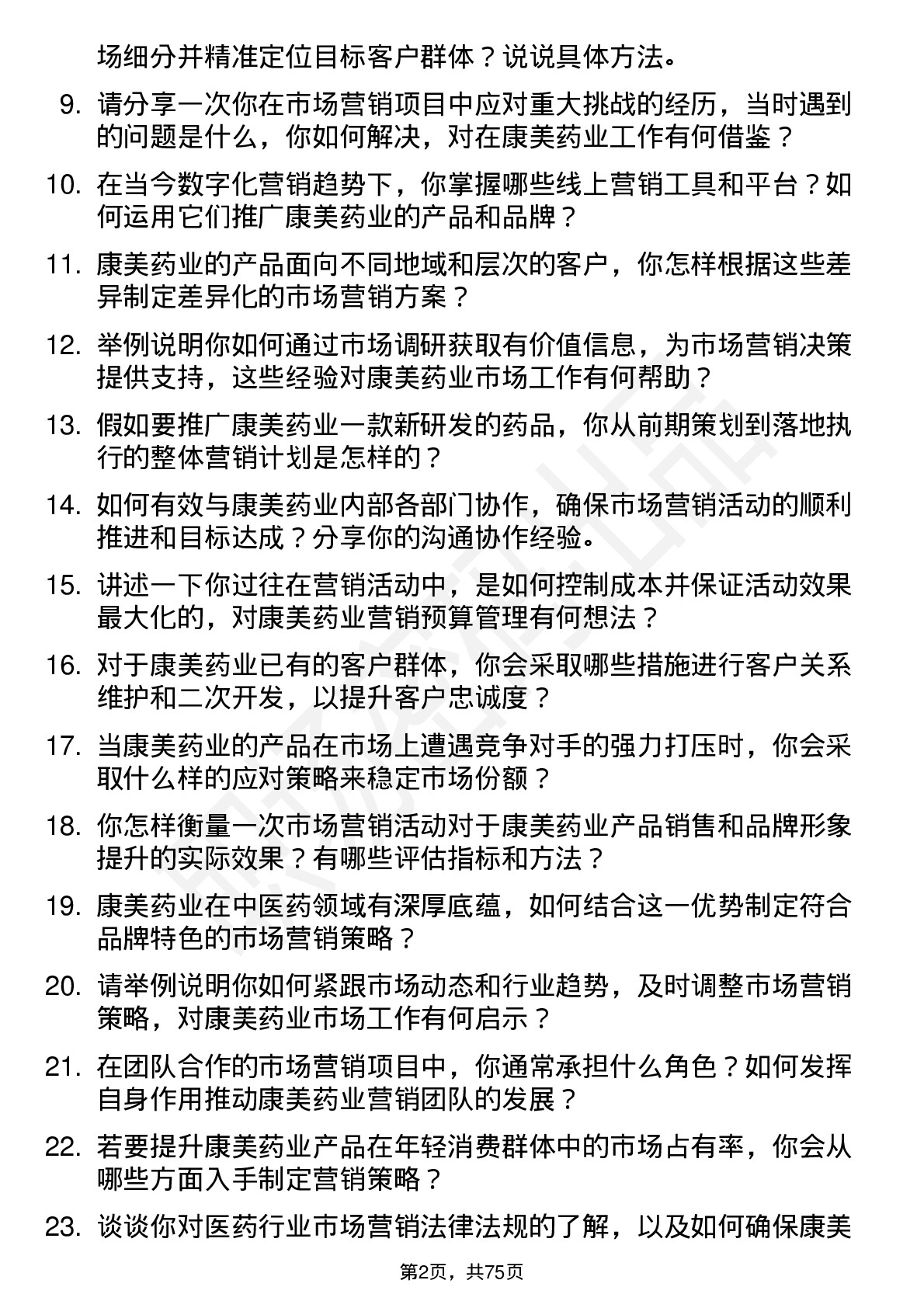 场细分并精准定位目标客户群体？说说具体方法。

9. 请分享一次你在市场营销项目中应对重大挑战的经历，当时遇到的问题是什么，你如何解决，对在康美药业工作有何借鉴？

10. 在当今数字化营销趋势下，你掌握哪些线上营销工具和平台？如何运用它们推广康美药业的产品和品牌？

11. 康美药业的产品面向不同地域和层次的客户，你怎样根据这些差异制定差异化的市场营销方案？

12. 举例说明你如何通过市场调研获取有价值信息，为市场营销决策提供支持，这些经验对康美药业市场工作有何帮助？

13. 假如要推广康美药业一款新研发的药品，你从前期策划到落地执行的整体营销计划是怎样的？

14. 如何有效与康美药业内部各部门协作，确保市场营销活动的顺利推进和目标达成？分享你的沟通协作经验。

15. 讲述一下你过往在营销活动中，是如何控制成本并保证活动效果最大化的，对康美药业营销预算管理有何想法？

16. 对于康美药业已有的客户群体，你会采取哪些措施进行客户关系维护和二次开发，以提升客户忠诚度？

17. 当康美药业的产品在市场上遭遇竞争对手的强力打压时，你会采取什么样的应对策略来稳定市场份额？

18. 你怎样衡量一次市场营销活动对于康美药业产品销售和品牌形象提升的实际效果？有哪些评估指标和方法？

19. 康美药业在中医药领域有深厚底蕴，如何结合这一优势制定符合品牌特色的市场营销策略？

20. 请举例说明你如何紧跟市场动态和行业趋势，及时调整市场营销策略，对康美药业市场工作有何启示？

21. 在团队合作的市场营销项目中，你通常承担什么角色？如何发挥自身作用推动康美药业营销团队的发展？

22. 若要提升康美药业产品在年轻消费群体中的市场占有率，你会从哪些方面入手制定营销策略？

23. 谈谈你对医药行业市场营销法律法规的了解，以及如何确保康美

第2页，共75页